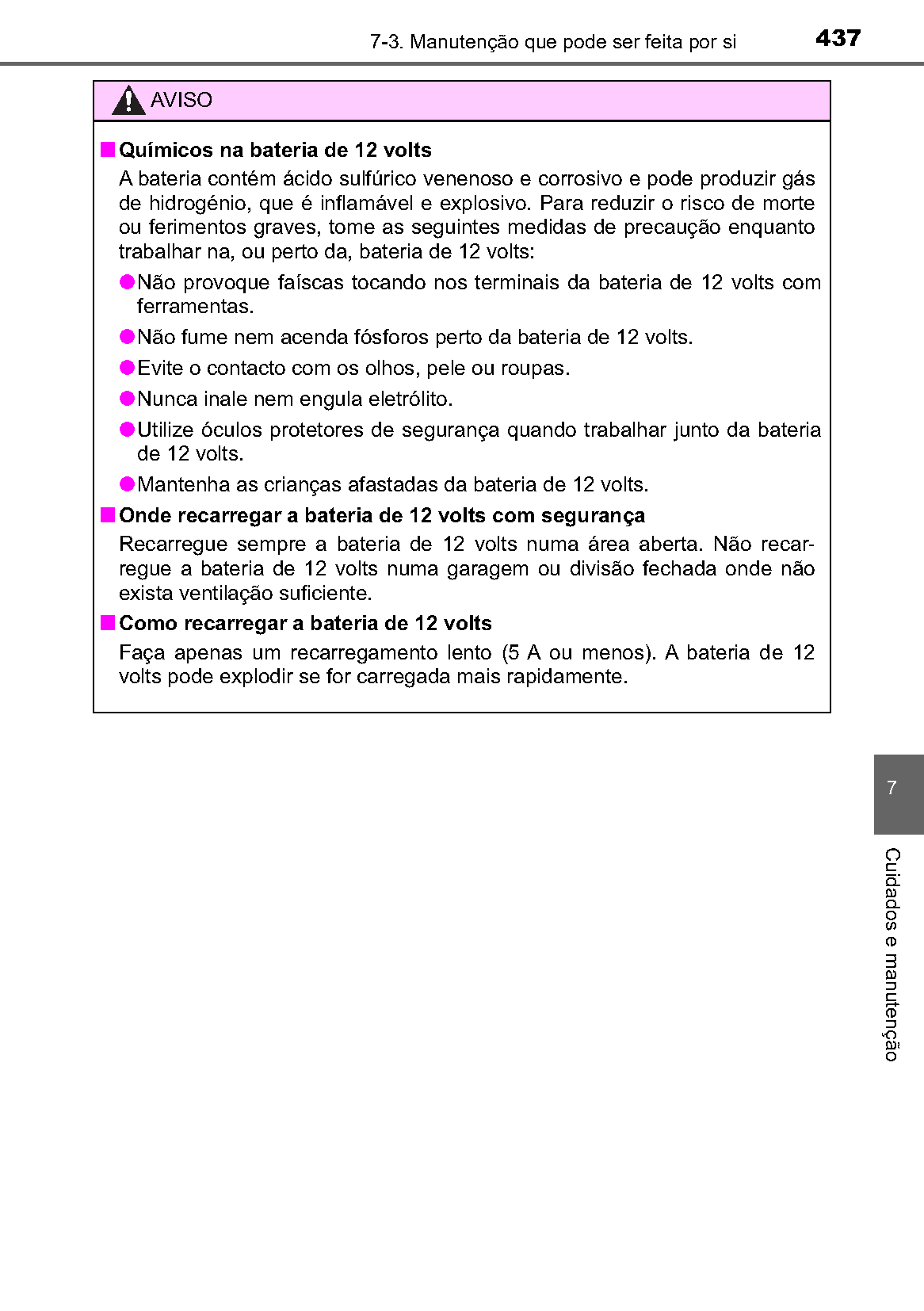 7-3. Manutenção que pode ser feita por si

437

AVISO

■ Químicos na bateria de 12 volts

A bateria contém ácido sulfúrico venenoso e corrosivo e pode produzir gás de hidrogénio, que é inflamável e explosivo. Para reduzir o risco de morte ou ferimentos graves, tome as seguintes medidas de precaução enquanto trabalhar na, ou perto da, bateria de 12 volts:

● Não provoque faíscas tocando nos terminais da bateria de 12 volts com ferramentas.

● Não fume nem acenda fósforos perto da bateria de 12 volts.

● Evite o contacto com os olhos, pele ou roupas.

● Nunca inale nem engula eletrólito.

● Utilize óculos protetores de segurança quando trabalhar junto da bateria de 12 volts.

● Mantenha as crianças afastadas da bateria de 12 volts.

■ Onde recarregar a bateria de 12 volts com segurança

Recarregue sempre a bateria de 12 volts numa área aberta. Não recarregue a bateria de 12 volts numa garagem ou divisão fechada onde não exista ventilação suficiente.

■ Como recarregar a bateria de 12 volts

Faça apenas um recarregamento lento (5 A ou menos). A bateria de 12 volts pode explodir se for carregada mais rapidamente.

7

Cuidados e manutenção